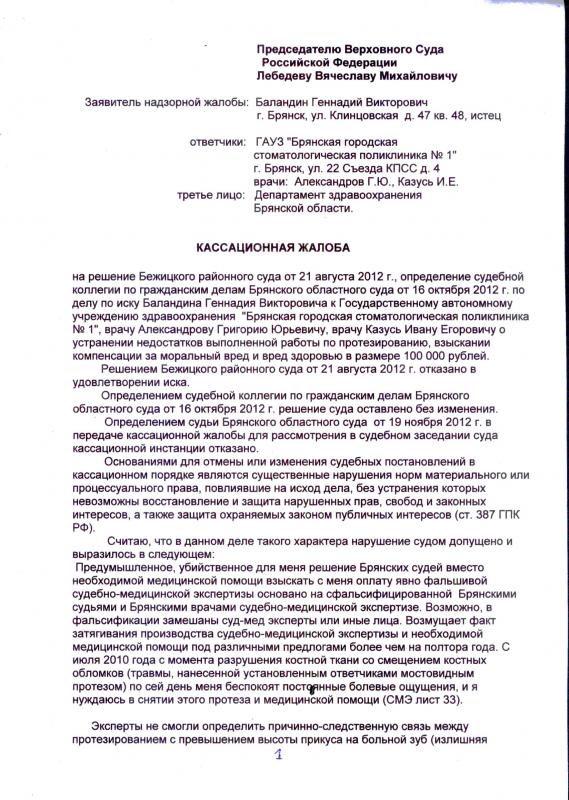 Председателю Верховного Суда Российской Федерации Лебедеву Вячеславу Михайловичу

Заявитель надзорной жалобы: Баландин Геннадий Викторович г. Брянск, ул. Клинцовская д. 47 кв. 48, истец

ответчики: ГАУЗ "Брянская городская стоматологическая поликлиника № 1" г. Брянск, ул. 22 Съезда КПСС д. 4 врачи: Александров Г.Ю., Казусь И.Е.

третье лицо: Департамент здравоохранения Брянской области.

КАССАЦИОННАЯ ЖАЛОБА

на решение Бежицкого районного суда от 21 августа 2012 г., определение судебной коллегии по гражданским делам Брянского областного суда от 16 октября 2012 г. по делу по иску Баландина Геннадия Викторовича к Государственному автономному учреждению здравоохранения "Брянская городская стоматологическая поликлиника № 1", врачу Александрову Григорию Юрьевичу, врачу Казусь Ивану Егоровичу о устранении недостатков выполненной работы по протезированию, взыскании компенсации за моральный вред и вред здоровью в размере 100 000 рублей.

Решением Бежицкого районного суда от 21 августа 2012 г. отказано в удовлетворении иска.

Определением судебной коллегии по гражданским делам Брянского областного суда от 16 октября 2012 г. решение суда оставлено без изменения.

Определением судьи Брянского областного суда от 19 ноября 2012 г. в передаче кассационной жалобы для рассмотрения в судебном заседании суда кассационной инстанции отказано.

Основаниями для отмены или изменения судебных постановлений в кассационном порядке являются существенные нарушения норм материального или процессуального права, повлиявшие на исход дела, без устранения которых невозможны восстановление и защита нарушенных прав, свобод и законных интересов, а также защита охраняемых законом публичных интересов (ст. 387 ГПК РФ).

Считаю, что в данном деле такого характера нарушение судом допущено и выразилось в следующем:

Предумышленное, убийственное для меня решение Брянских судей вместо необходимой медицинской помощи взыскать с меня оплату явно фальшивой судебно-медицинской экспертизы основано на сфальсифицированной Брянскими судьями и Брянскими врачами судебно-медицинской экспертизе. Возможно, в фальсификации замешаны суд-мед эксперты или иные лица. Возмущает факт затягивания производства судебно-медицинской экспертизы и необходимой медицинской помощи под различными предлогами более чем на полтора года. С июля 2010 года с момента разрушения костной ткани со смещением костных обломков (травмы, нанесенной установленным ответчиками мостовидным протезом) по сей день меня беспокоят постоянные болевые ощущения, и я нуждаюсь в снятии этого протеза и медицинской помощи (СМЭ лист 33).

Эксперты не смогли определить причинно-следственную связь между протезированием с превышением высоты прикуса на больной зуб (излишняя

1